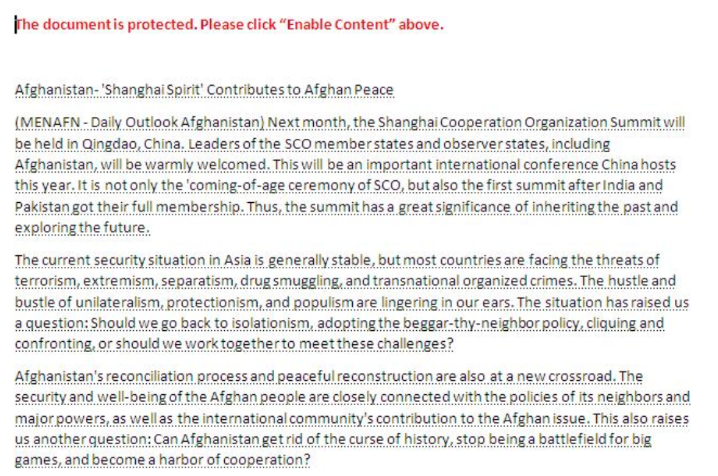 The document is protected. Please click “Enable Content” above.

Afghanistan- 'Shanghai Spirit' Contributes to Afghan Peace

(MENAFN - Daily Outlook Afghanistan) Next month, the Shanghai Cooperation Organization Summit will be held in Qingdao, China. Leaders of the SCO member states and observer states, including Afghanistan, will be warmly welcomed. This will be an important international conference China hosts this year. It is not only the 'coming-of-age ceremony of SCO, but also the first summit after India and Pakistan got their full membership. Thus, the summit has a great significance of inheriting the past and exploring the future.

The current security situation in Asia is generally stable, but most countries are facing the threats of terrorism, extremism, separatism, drug smuggling, and transnational organized crimes. The hustle and bustle of unilateralism, protectionism, and populism are lingering in our ears. The situation has raised us a question: Should we go back to isolationism, adopting the beggar-thy-neighbor policy, cliquing and confronting, or should we work together to meet these challenges?

Afghanistan's reconciliation process and peaceful reconstruction are also at a new crossroad. The security and well-being of the Afghan people are closely connected with the policies of its neighbors and major powers, as well as the international community's contribution to the Afghan issue. This also raises us another question: Can Afghanistan get rid of the curse of history, stop being a battlefield for big games, and become a harbor of cooperation?